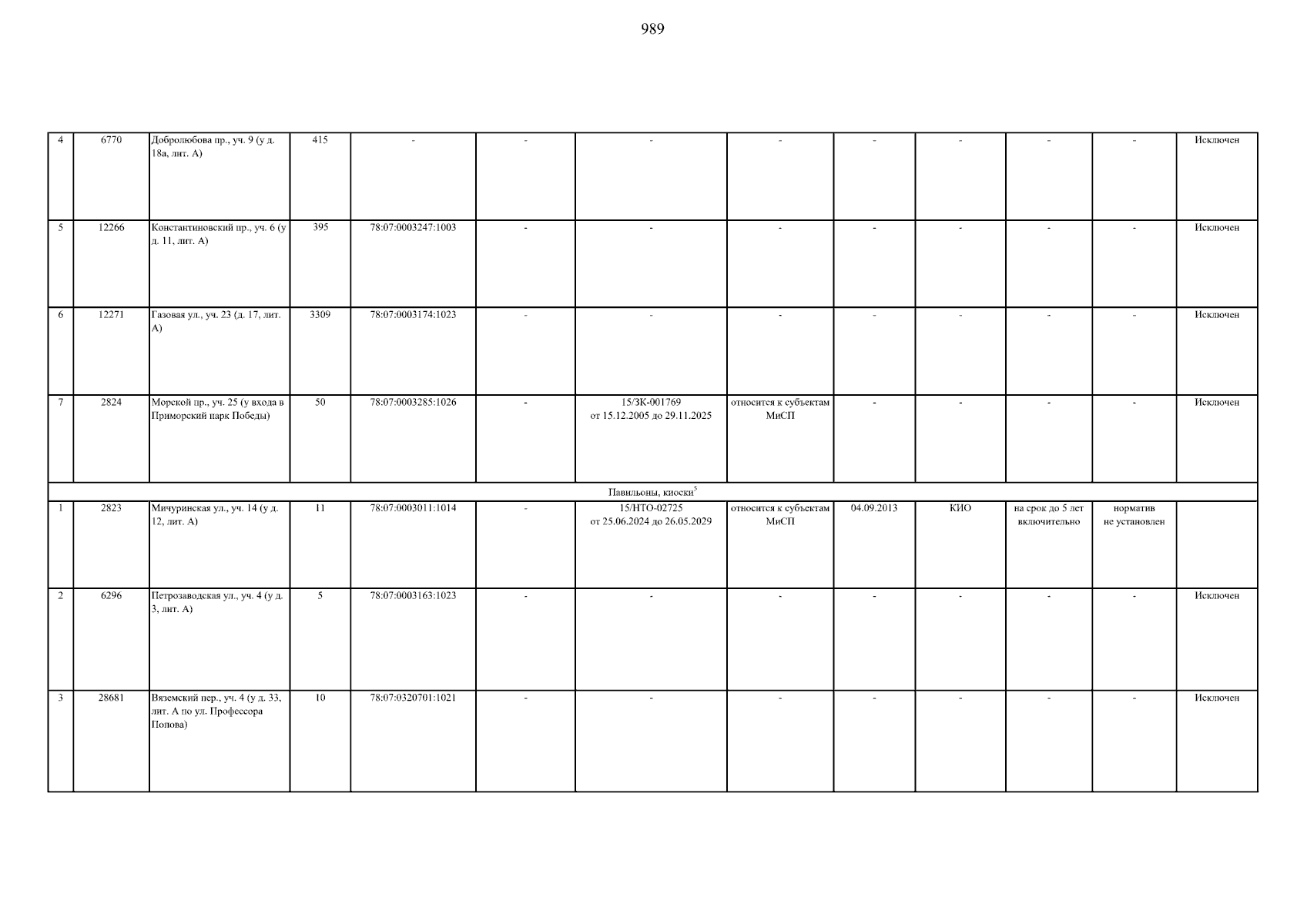 989

| | | | | | | | | | | | | |
|---|---|---|---|---|---|---|---|---|---|---|---|---|
| 4 | 6770 | Добролюбова пр., уч. 9 (у д. 18а, лит. А) | 415 | - | - | - | - | - | - | - | - | Исключен |
| 5 | 12266 | Константиновский пр., уч. 6 (у д. 11, лит. А) | 395 | 78:07:0003247:1003 | - | - | - | - | - | - | - | Исключен |
| 6 | 12271 | Газовая ул., уч. 23 (д. 17, лит. А) | 3309 | 78:07:0003174:1023 | - | - | - | - | - | - | - | Исключен |
| 7 | 2824 | Морской пр., уч. 25 (у входа в Приморский парк Победы) | 50 | 78:07:0003285:1026 | - | 15/ЗК-001769 от 15.12.2005 до 29.11.2025 | относится к субъектам МиСП | - | - | - | - | Исключен |
| Павильоны, киоски$^5$ | | | | | | | | | | | | |
| 1 | 2823 | Мичуринская ул., уч. 14 (у д. 12, лит. А) | 11 | 78:07:0003011:1014 | - | 15/НТО-02725 от 25.06.2024 до 26.05.2029 | относится к субъектам МиСП | 04.09.2013 | КИО | на срок до 5 лет включительно | норматив не установлен | |
| 2 | 6296 | Петрозаводская ул., уч. 4 (у д. 3, лит. А) | 5 | 78:07:0003163:1023 | - | - | - | - | - | - | - | Исключен |
| 3 | 28681 | Вяземский пер., уч. 4 (у д. 33, лит. А по ул. Профессора Попова) | 10 | 78:07:0320701:1021 | - | - | - | - | - | - | - | Исключен |